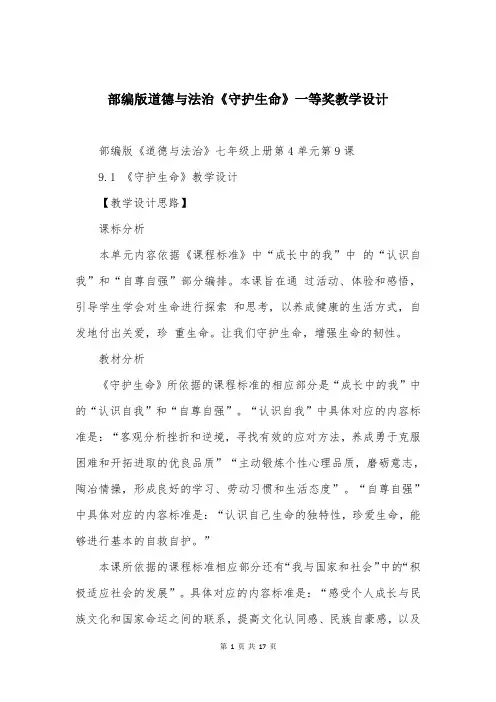 部编版道德与法治《守护生命》一等奖教学设计

部编版《道德与法治》七年级上册第 4 单元第 9 课

9.1 《守护生命》教学设计

【教学设计思路】

课标分析

本单元内容依据《课程标准》中“成长中的我”中 的“认识自我”和“自尊自强”部分编排。本课旨在通 过活动、体验和感悟，引导学生学会对生命进行探索 和思考，以养成健康的生活方式，自发地付出关爱，珍 重生命。让我们守护生命，增强生命的韧性。

教材分析

《守护生命》所依据的课程标准的相应部分是“成长中的我”中的“认识自我”和“自尊自强”。“认识自我”中具体对应的内容标准是：“客观分析挫折和逆境，寻找有效的应对方法，养成勇于克服困难和开拓进取的优良品质”“主动锻炼个性心理品质，磨砺意志，陶冶情操，形成良好的学习、劳动习惯和生活态度”。“自尊自强”中具体对应的内容标准是：“认识自己生命的独特性，珍爱生命，能够进行基本的自救自护。”

本课所依据的课程标准相应部分还有“我与国家和社会”中的“积极适应社会的发展”。具体对应的内容标准是：“感受个人成长与民族文化和国家命运之间的联系，提高文化认同感、民族自豪感，以及

第 1 页 共 17 页